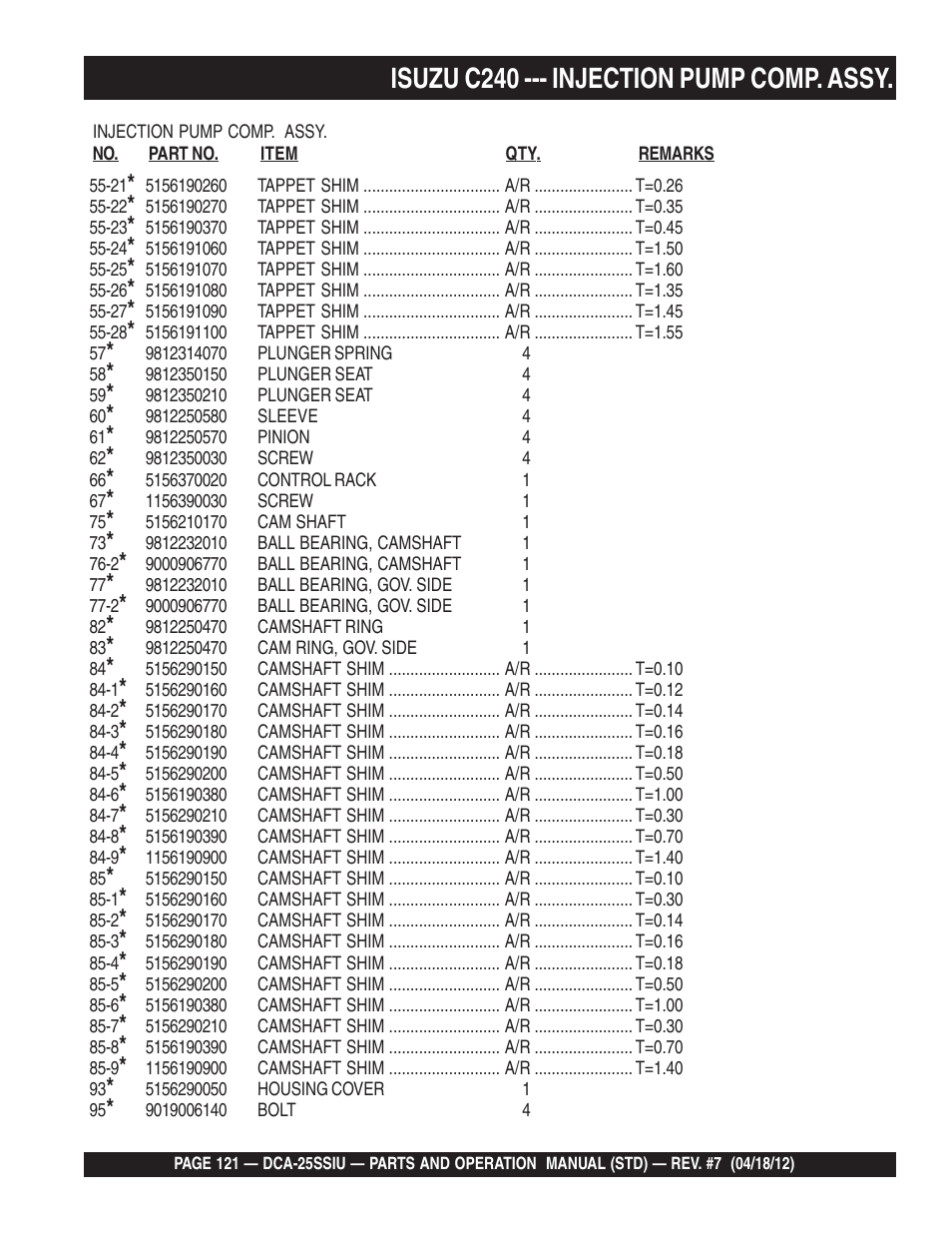 ISUZU C240 --- INJECTION PUMP COMP. ASSY.

INJECTION PUMP COMP. ASSY.

| NO. | PART NO. | ITEM | QTY. | REMARKS |
|---|---|---|---|---|
| 55-21* | 5156190260 | TAPPET SHIM | A/R | T=0.26 |
| 55-22* | 5156190270 | TAPPET SHIM | A/R | T=0.35 |
| 55-23* | 5156190370 | TAPPET SHIM | A/R | T=0.45 |
| 55-24* | 5156191060 | TAPPET SHIM | A/R | T=1.50 |
| 55-25* | 5156191070 | TAPPET SHIM | A/R | T=1.60 |
| 55-26* | 5156191080 | TAPPET SHIM | A/R | T=1.35 |
| 55-27* | 5156191090 | TAPPET SHIM | A/R | T=1.45 |
| 55-28* | 5156191100 | TAPPET SHIM | A/R | T=1.55 |
| 57* | 9812314070 | PLUNGER SPRING | 4 | |
| 58* | 9812350150 | PLUNGER SEAT | 4 | |
| 59* | 9812350210 | PLUNGER SEAT | 4 | |
| 60* | 9812250580 | SLEEVE | 4 | |
| 61* | 9812250570 | PINION | 4 | |
| 62* | 9812350030 | SCREW | 4 | |
| 66* | 5156370020 | CONTROL RACK | 1 | |
| 67* | 1156390030 | SCREW | 1 | |
| 75* | 5156210170 | CAM SHAFT | 1 | |
| 73* | 9812232010 | BALL BEARING, CAMSHAFT | 1 | |
| 76-2* | 9000906770 | BALL BEARING, CAMSHAFT | 1 | |
| 77* | 9812232010 | BALL BEARING, GOV. SIDE | 1 | |
| 77-2* | 9000906770 | BALL BEARING, GOV. SIDE | 1 | |
| 82* | 9812250470 | CAMSHAFT RING | 1 | |
| 83* | 9812250470 | CAM RING, GOV. SIDE | 1 | |
| 84* | 5156290150 | CAMSHAFT SHIM | A/R | T=0.10 |
| 84-1* | 5156290160 | CAMSHAFT SHIM | A/R | T=0.12 |
| 84-2* | 5156290170 | CAMSHAFT SHIM | A/R | T=0.14 |
| 84-3* | 5156290180 | CAMSHAFT SHIM | A/R | T=0.16 |
| 84-4* | 5156290190 | CAMSHAFT SHIM | A/R | T=0.18 |
| 84-5* | 5156290200 | CAMSHAFT SHIM | A/R | T=0.50 |
| 84-6* | 5156190380 | CAMSHAFT SHIM | A/R | T=1.00 |
| 84-7* | 5156290210 | CAMSHAFT SHIM | A/R | T=0.30 |
| 84-8* | 5156190390 | CAMSHAFT SHIM | A/R | T=0.70 |
| 84-9* | 1156190900 | CAMSHAFT SHIM | A/R | T=1.40 |
| 85* | 5156290150 | CAMSHAFT SHIM | A/R | T=0.10 |
| 85-1* | 5156290160 | CAMSHAFT SHIM | A/R | T=0.30 |
| 85-2* | 5156290170 | CAMSHAFT SHIM | A/R | T=0.14 |
| 85-3* | 5156290180 | CAMSHAFT SHIM | A/R | T=0.16 |
| 85-4* | 5156290190 | CAMSHAFT SHIM | A/R | T=0.18 |
| 85-5* | 5156290200 | CAMSHAFT SHIM | A/R | T=0.50 |
| 85-6* | 5156190380 | CAMSHAFT SHIM | A/R | T=1.00 |
| 85-7* | 5156290210 | CAMSHAFT SHIM | A/R | T=0.30 |
| 85-8* | 5156190390 | CAMSHAFT SHIM | A/R | T=0.70 |
| 85-9* | 1156190900 | CAMSHAFT SHIM | A/R | T=1.40 |
| 93* | 5156290050 | HOUSING COVER | 1 | |
| 95* | 9019006140 | BOLT | 4 | |

PAGE 121 — DCA-25SSIU — PARTS AND OPERATION MANUAL (STD) — REV. #7 (04/18/12)